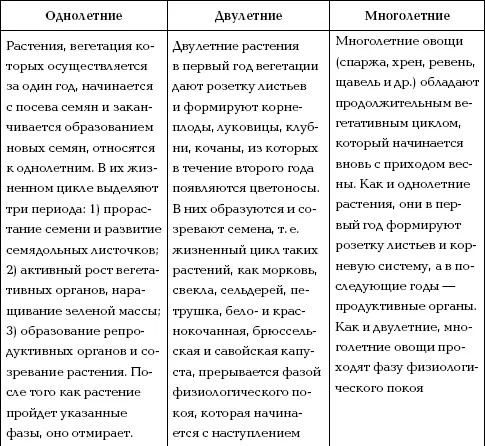 | Однолетние | Двулетние | Многолетние |
|---|---|---|
| Растения, вегетация которых осуществляется за один год, начинается с посева семян и заканчивается образованием новых семян, относятся к однолетним. В их жизненном цикле выделяют три периода: 1) прорастание семени и развитие семядольных листочков; 2) активный рост вегетативных органов, наращивание зеленой массы; 3) образование репродуктивных органов и созревание растения. После того как растение пройдет указанные фазы, оно отмирает. | Двулетние растения в первый год вегетации дают розетку листьев и формируют корнеплоды, луковицы, клубни, кочаны, из которых в течение второго года появляются цветоносы. В них образуются и созревают семена, т. е. жизненный цикл таких растений, как морковь, свекла, сельдерей, петрушка, бело- и краснокочанная, брюссельская и савойская капуста, прерывается фазой физиологического покоя, которая начинается с наступлением | Многолетние овощи (спаржа, хрен, ревень, щавель и др.) обладают продолжительным вегетативным циклом, который начинается вновь с приходом весны. Как и однолетние растения, они в первый год формируют розетку листьев и корневую систему, а в последующие годы — продуктивные органы. Как и двулетние, многолетние овощи проходят фазу физиологического покоя |